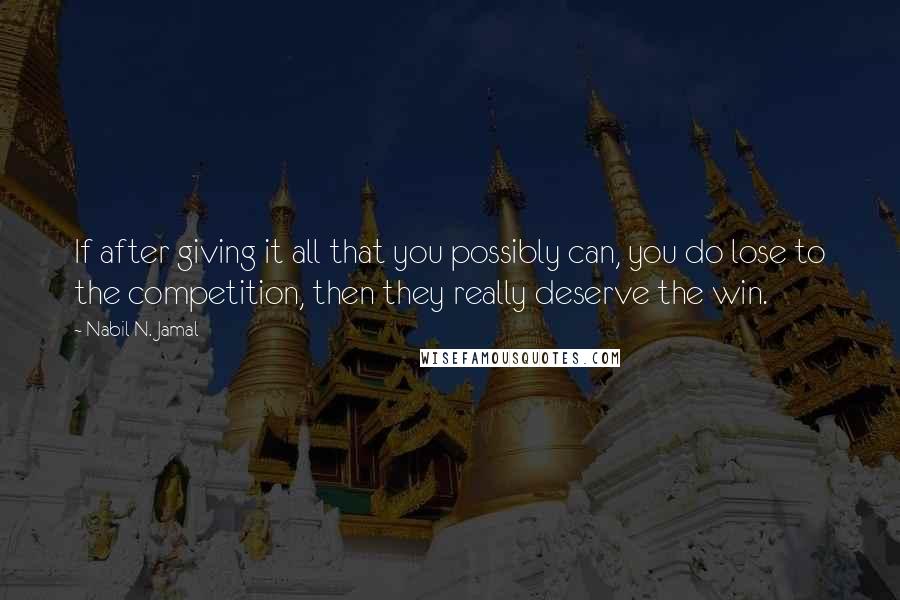 If after giving it all that you possibly can, you do lose to the competition, then they really deserve the win.

- Nabil N. Jamal

WISEFAMOUSQUOTES.COM